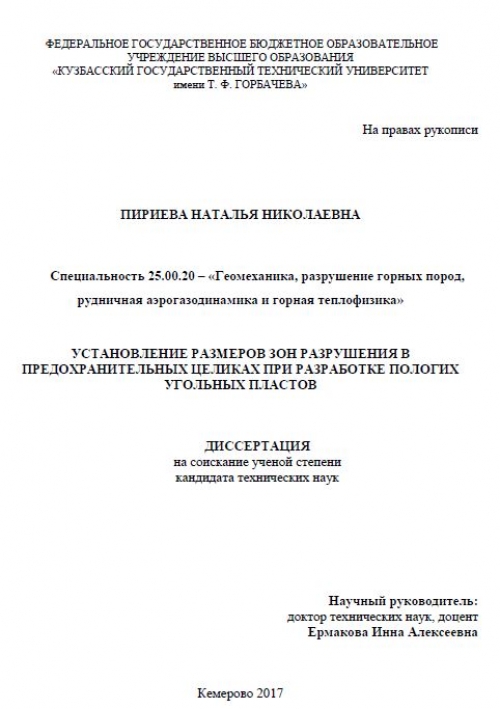 ФЕДЕРАЛЬНОЕ ГОСУДАРСТВЕННОЕ БЮДЖЕТНОЕ ОБРАЗОВАТЕЛЬНОЕ УЧРЕЖДЕНИЕ ВЫСШЕГО ОБРАЗОВАНИЯ «КУЗБАССКИЙ ГОСУДАРСТВЕННЫЙ ТЕХНИЧЕСКИЙ УНИВЕРСИТЕТ имени Т. Ф. ГОРБАЧЕВА»

На правах рукописи

ПИРИЕВА НАТАЛЬЯ НИКОЛАЕВНА

Специальность 25.00.20 – «Геомеханика, разрушение горных пород, рудничная аэрогазодинамика и горная теплофизика»

УСТАНОВЛЕНИЕ РАЗМЕРОВ ЗОН РАЗРУШЕНИЯ В ПРЕДОХРАНИТЕЛЬНЫХ ЦЕЛИКАХ ПРИ РАЗРАБОТКЕ ПОЛОГИХ УГОЛЬНЫХ ПЛАСТОВ

ДИССЕРТАЦИЯ
на соискание ученой степени
кандидата технических наук

Научный руководитель:
доктор технических наук, доцент
Ермакова Инна Алексеевна

Кемерово 2017